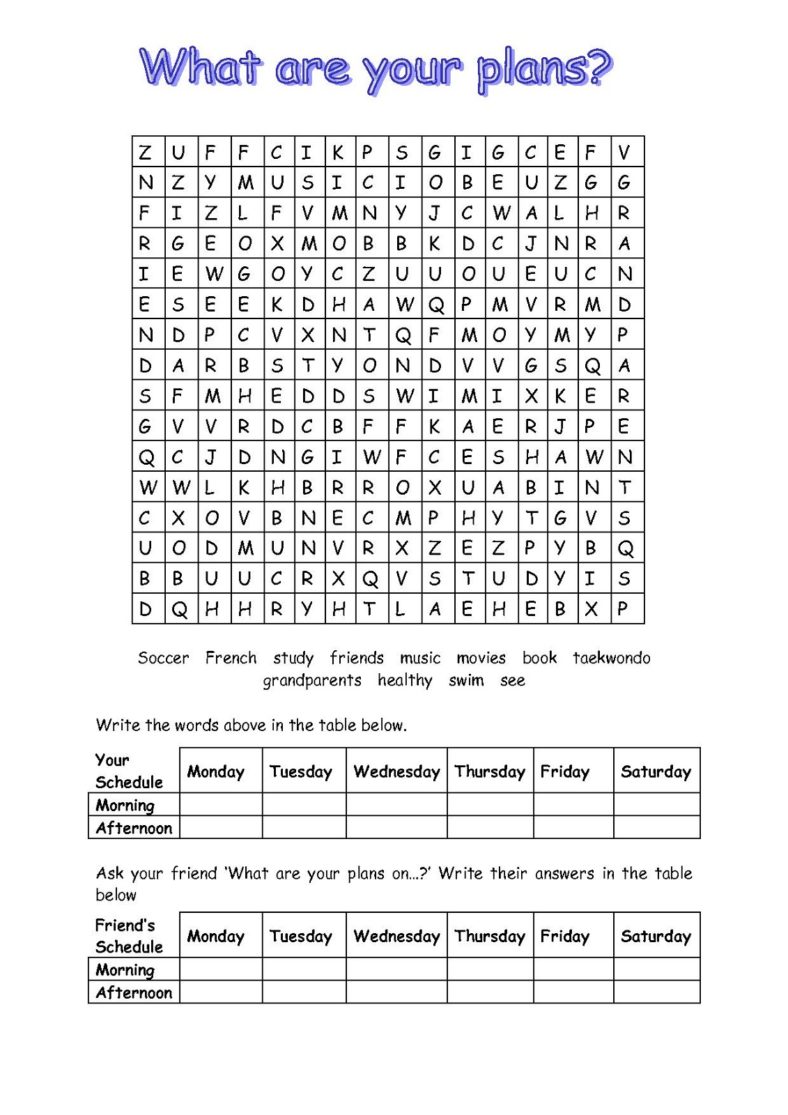 What are your plans?

| Z | U | F | F | C | I | K | P | S | G | I | G | C | E | F | V |
|---|---|---|---|---|---|---|---|---|---|---|---|---|---|---|---|
| N | Z | Y | M | U | S | I | C | I | O | B | E | U | Z | G | G |
| F | I | Z | L | F | V | M | N | Y | J | C | W | A | L | H | R |
| R | G | E | O | X | M | O | B | B | K | D | C | J | N | R | A |
| I | E | W | G | O | Y | C | Z | U | U | O | U | E | U | C | N |
| E | S | E | E | K | D | H | A | W | Q | P | M | V | R | M | D |
| N | D | P | C | V | X | N | T | Q | F | M | O | Y | M | Y | P |
| D | A | R | B | S | T | Y | O | N | D | V | V | G | S | Q | A |
| S | F | M | H | E | D | D | S | W | I | M | I | X | K | E | R |
| G | V | V | R | D | C | B | F | F | K | A | E | R | J | P | E |
| Q | C | J | D | N | G | I | W | F | C | E | S | H | A | W | N |
| W | W | L | K | H | B | R | R | O | X | U | A | B | I | N | T |
| C | X | O | V | B | N | E | C | M | P | H | Y | T | G | V | S |
| U | O | D | M | U | N | V | R | X | Z | E | Z | P | Y | B | Q |
| B | B | U | U | C | R | X | Q | V | S | T | U | D | Y | I | S |
| D | Q | H | H | R | Y | H | T | L | A | E | H | E | B | X | P |

Soccer French study friends music movies book taekwondo grandparents healthy swim see

Write the words above in the table below.

| Your Schedule | Monday | Tuesday | Wednesday | Thursday | Friday | Saturday |
|---|---|---|---|---|---|---|
| Morning | | | | | | |
| Afternoon | | | | | | |

Ask your friend 'What are your plans on...?' Write their answers in the table below

| Friend's Schedule | Monday | Tuesday | Wednesday | Thursday | Friday | Saturday |
|---|---|---|---|---|---|---|
| Morning | | | | | | |
| Afternoon | | | | | | |